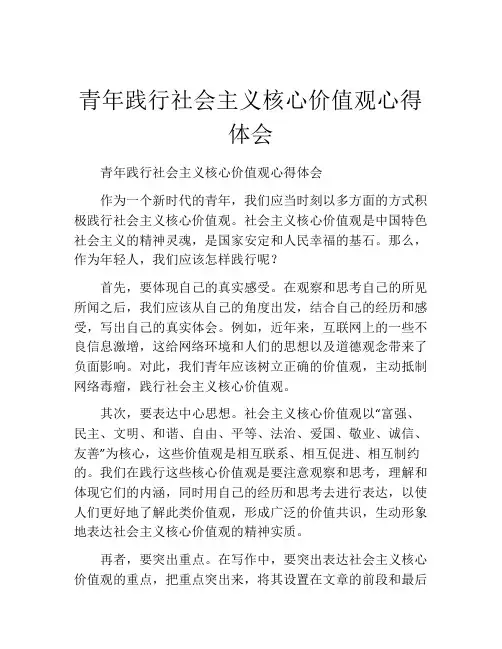 青年践行社会主义核心价值观心得体会

青年践行社会主义核心价值观心得体会

作为一个新时代的青年，我们应当时刻以多方面的方式积极践行社会主义核心价值观。社会主义核心价值观是中国特色社会主义的精神灵魂，是国家安定和人民幸福的基石。那么，作为年轻人，我们应该怎样践行呢？

首先，要体现自己的真实感受。在观察和思考自己的所见所闻之后，我们应该从自己的角度出发，结合自己的经历和感受，写出自己的真实体会。例如，近年来，互联网上的一些不良信息激增，这给网络环境和人们的思想以及道德观念带来了负面影响。对此，我们青年应该树立正确的价值观，主动抵制网络毒瘤，践行社会主义核心价值观。

其次，要表达中心思想。社会主义核心价值观以“富强、民主、文明、和谐、自由、平等、法治、爱国、敬业、诚信、友善”为核心，这些价值观是相互联系、相互促进、相互制约的。我们在践行这些核心价值观是要注意观察和思考，理解和体现它们的内涵，同时用自己的经历和思考去进行表达，以使人们更好地了解此类价值观，形成广泛的价值共识，生动形象地表达社会主义核心价值观的精神实质。

再者，要突出重点。在写作中，要突出表达社会主义核心价值观的重点，把重点突出来，将其设置在文章的前段和最后